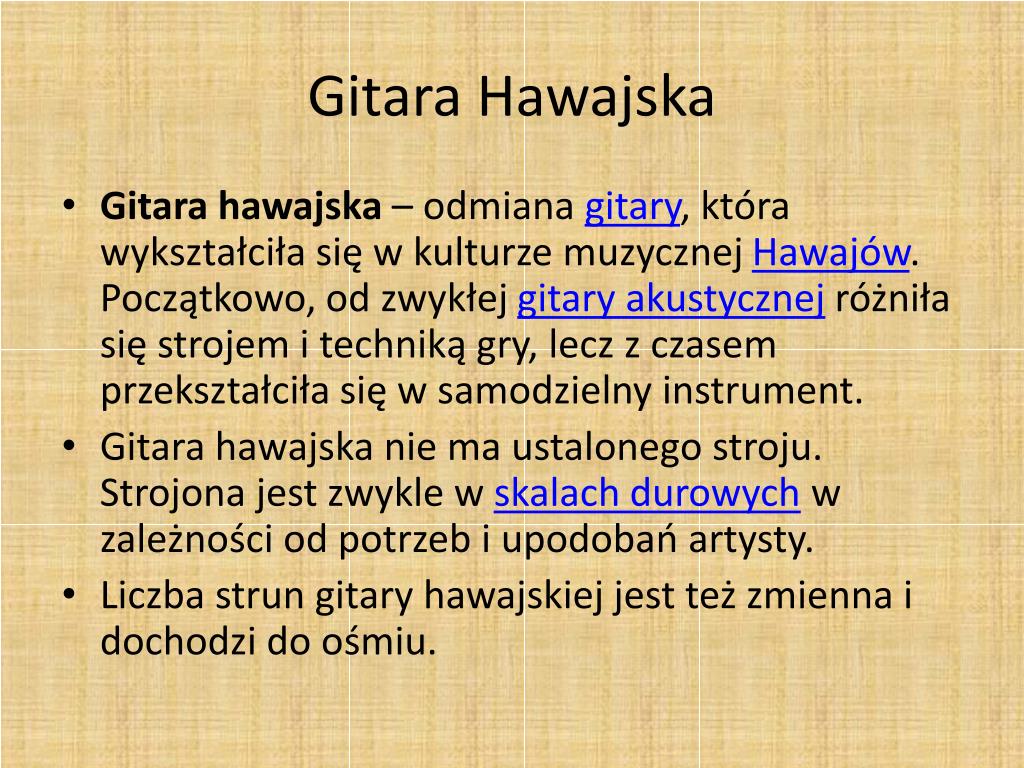 Gitara Hawajska

• Gitara hawajska – odmiana gitary, która wykształciła się w kulturze muzycznej Hawajów. Początkowo, od zwykłej gitary akustycznej różniła się strojem i techniką gry, lecz z czasem przekształciła się w samodzielny instrument.
• Gitara hawajska nie ma ustalonego stroju. Strojona jest zwykle w skalach durowych w zależności od potrzeb i upodobań artysty.
• Liczba strun gitary hawajskiej jest też zmienna i dochodzi do ośmiu.